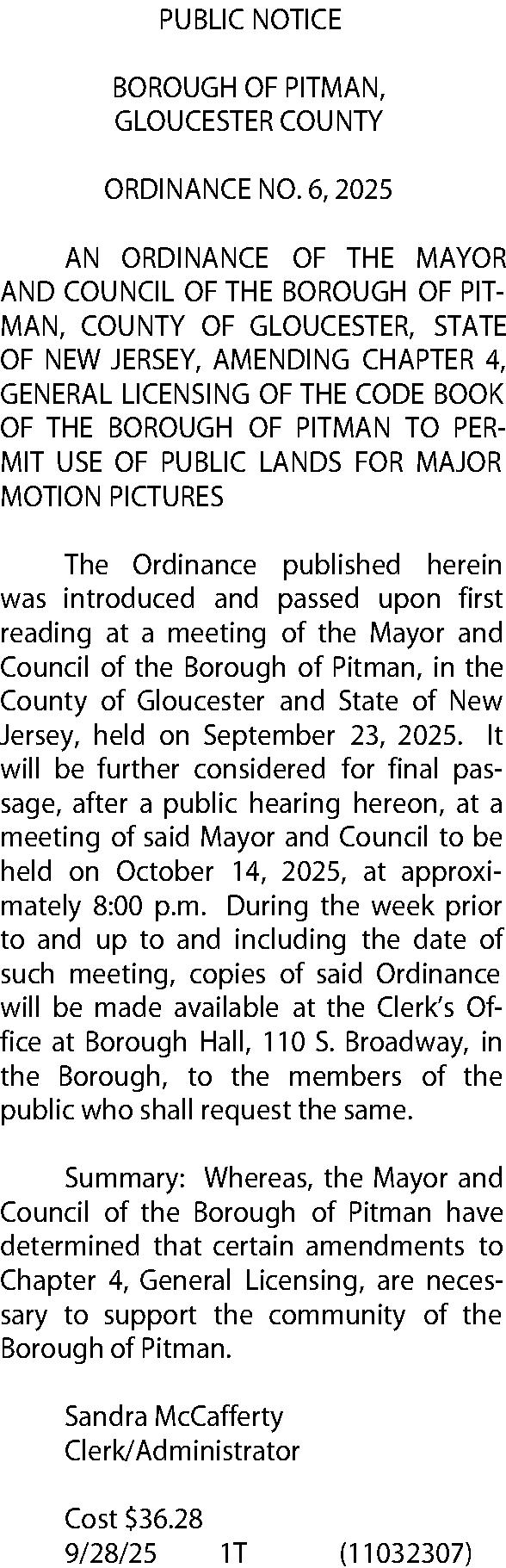 PUBLIC NOTICE

BOROUGH OF PITMAN, GLOUCESTER COUNTY

ORDINANCE NO. 6, 2025

AN ORDINANCE OF THE MAYOR AND COUNCIL OF THE BOROUGH OF PITMAN, COUNTY OF GLOUCESTER, STATE OF NEW JERSEY, AMENDING CHAPTER 4, GENERAL LICENSING OF THE CODE BOOK OF THE BOROUGH OF PITMAN TO PERMIT USE OF PUBLIC LANDS FOR MAJOR MOTION PICTURES

The Ordinance published herein was introduced and passed upon first reading at a meeting of the Mayor and Council of the Borough of Pitman, in the County of Gloucester and State of New Jersey, held on September 23, 2025. It will be further considered for final passage, after a public hearing hereon, at a meeting of said Mayor and Council to be held on October 14, 2025, at approximately 8:00 p.m. During the week prior to and up to and including the date of such meeting, copies of said Ordinance will be made available at the Clerk's Office at Borough Hall, 110 S. Broadway, in the Borough, to the members of the public who shall request the same.

Summary: Whereas, the Mayor and Council of the Borough of Pitman have determined that certain amendments to Chapter 4, General Licensing, are necessary to support the community of the Borough of Pitman.

Sandra McCafferty
Clerk/Administrator

Cost $36.28
9/28/25 1T (11032307)